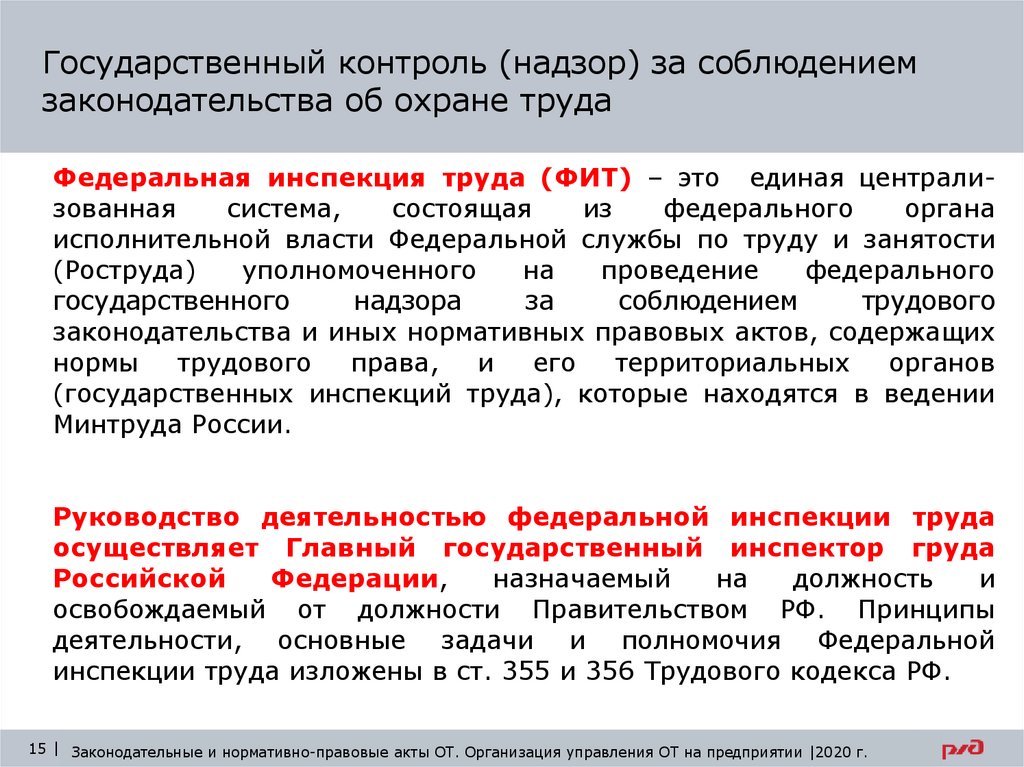 Государственный контроль (надзор) за соблюдением законодательства об охране труда

Федеральная инспекция труда (ФИТ) – это единая централизованная система, состоящая из федерального органа исполнительной власти Федеральной службы по труду и занятости (Роструда) уполномоченного на проведение федерального государственного надзора за соблюдением трудового законодательства и иных нормативных правовых актов, содержащих нормы трудового права, и его территориальных органов (государственных инспекций труда), которые находятся в ведении Минтруда России.

Руководство деятельностью федеральной инспекции труда осуществляет Главный государственный инспектор груда Российской Федерации, назначаемый на должность и освобождаемый от должности Правительством РФ. Принципы деятельности, основные задачи и полномочия Федеральной инспекции труда изложены в ст. 355 и 356 Трудового кодекса РФ.

15 | Законодательные и нормативно-правовые акты ОТ. Организация управления ОТ на предприятии |2020 г.

РЖД